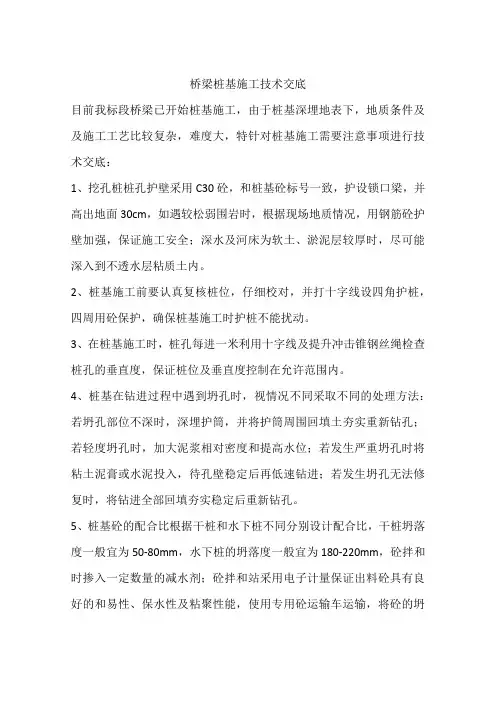 桥梁桩基施工技术交底

目前我标段桥梁己开始桩基施工，由于桩基深埋地表下，地质条件及及施工工艺比较复杂，难度大，特针对桩基施工需要注意事项进行技术交底：

1、挖孔桩桩孔护壁采用 C30 砼，和桩基砼标号一致，护设锁口梁，并高出地面 30cm，如遇较松弱围岩时，根据现场地质情况，用钢筋砼护壁加强，保证施工安全；深水及河床为软土、淤泥层较厚时，尽可能深入到不透水层粘质土内。

2、桩基施工前要认真复核桩位，仔细校对，并打十字线设四角护桩，四周用砼保护，确保桩基施工时护桩不能扰动。

3、在桩基施工时，桩孔每进一米利用十字线及提升冲击锥钢丝绳检查桩孔的垂直度，保证桩位及垂直度控制在允许范围内。

4、桩基在钻进过程中遇到坍孔时，视情况不同采取不同的处理方法：若坍孔部位不深时，深埋护筒，并将护筒周围回填土夯实重新钻孔；若轻度坍孔时，加大泥浆相对密度和提高水位；若发生严重坍孔时将粘土泥膏或水泥投入，待孔壁稳定后再低速钻进；若发生坍孔无法修复时，将钻进全部回填夯实稳定后重新钻孔。

5、桩基砼的配合比根据干桩和水下桩不同分别设计配合比，干桩坍落度一般宜为 50-80mm，水下桩的坍落度一般宜为 180-220mm，砼拌和时掺入一定数量的减水剂；砼拌和站采用电子计量保证出料砼具有良好的和易性、保水性及粘聚性能，使用专用砼运输车运输，将砼的坍